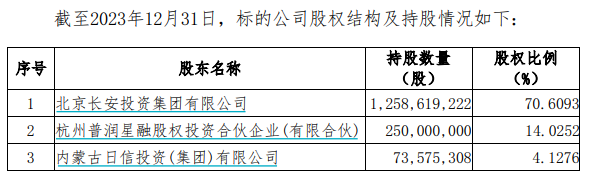 截至2023年12月31日，标的公司股权结构及持股情况如下：

| 序号 | 股东名称 | 持股数量（股） | 股权比例（%） |
|---|---|---|---|
| 1 | 北京长安投资集团有限公司 | 1,258,619,222 | 70.6093 |
| 2 | 杭州普润星融股权投资合伙企业(有限合伙) | 250,000,000 | 14.0252 |
| 3 | 内蒙古日信投资(集团)有限公司 | 73,575,308 | 4.1276 |